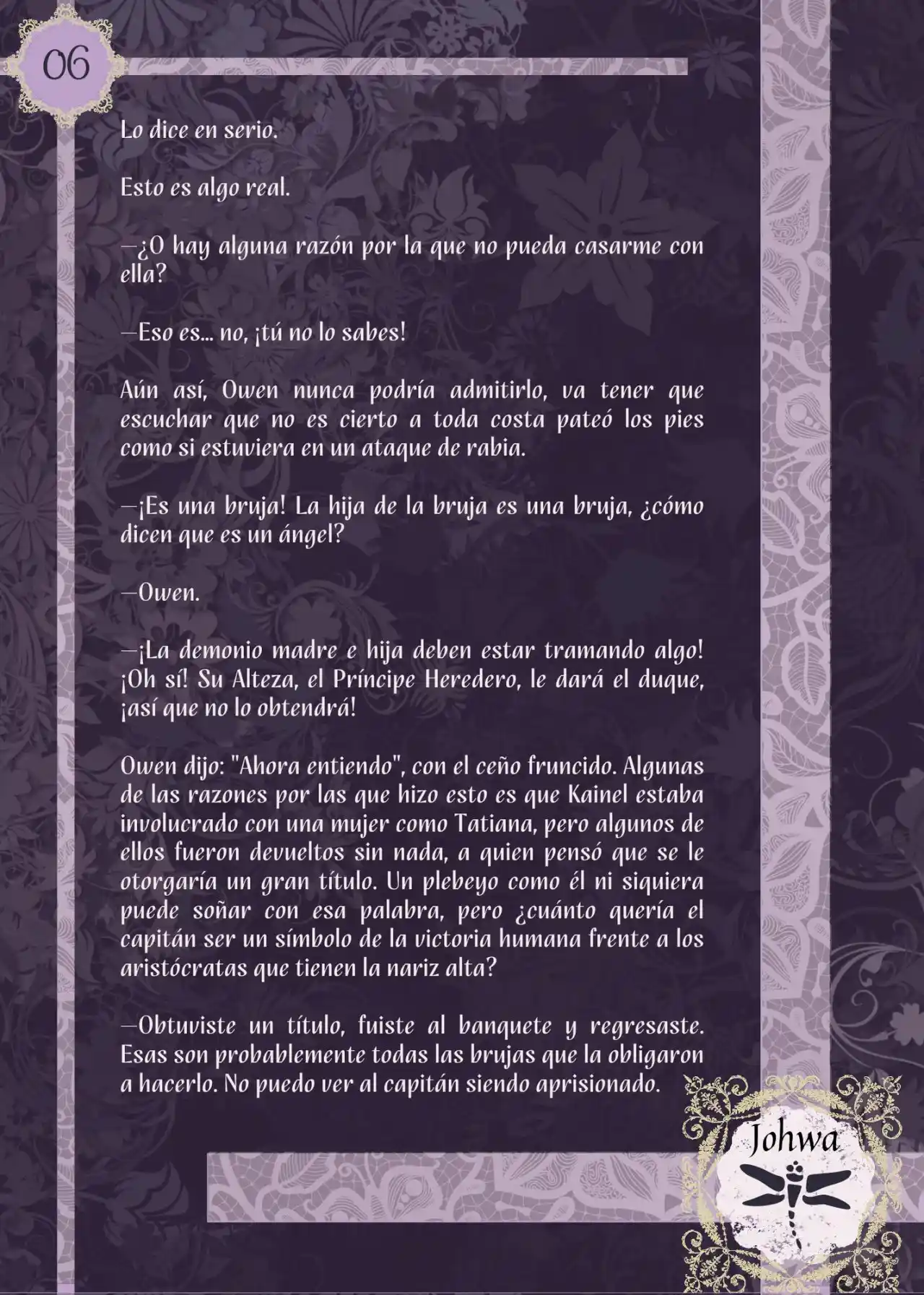 06

Lo dice en serio.

Esto es algo real.

—¿O hay alguna razón por la que no pueda casarme con ella?

—Eso es… no, ¡tú no lo sabes!

Aún así, Owen nunca podría admitirlo, va tener que escuchar que no es cierto a toda costa pateó los pies como si estuviera en un ataque de rabia.

—¡Es una bruja! La hija de la bruja es una bruja, ¿cómo dicen que es un ángel?

—Owen.

—¡La demonio madre e hija deben estar tramando algo! ¡Oh sí! Su Alteza, el Príncipe Heredero, le dará el duque, ¡así que no lo obtendrá!

Owen dijo: "Ahora entiendo", con el ceño fruncido. Algunas de las razones por las que hizo esto es que Kainel estaba involucrado con una mujer como Tatiana, pero algunos de ellos fueron devueltos sin nada, a quien pensó que se le otorgaría un gran título. Un plebeyo como él ni siquiera puede soñar con esa palabra, pero ¿cuánto quería el capitán ser un símbolo de la victoria humana frente a los aristócratas que tienen la nariz alta?

—Obtuviste un título, fuiste al banquete y regresaste. Esas son probablemente todas las brujas que la obligaron a hacerlo. No puedo ver al capitán siendo aprisionado.

Johwa